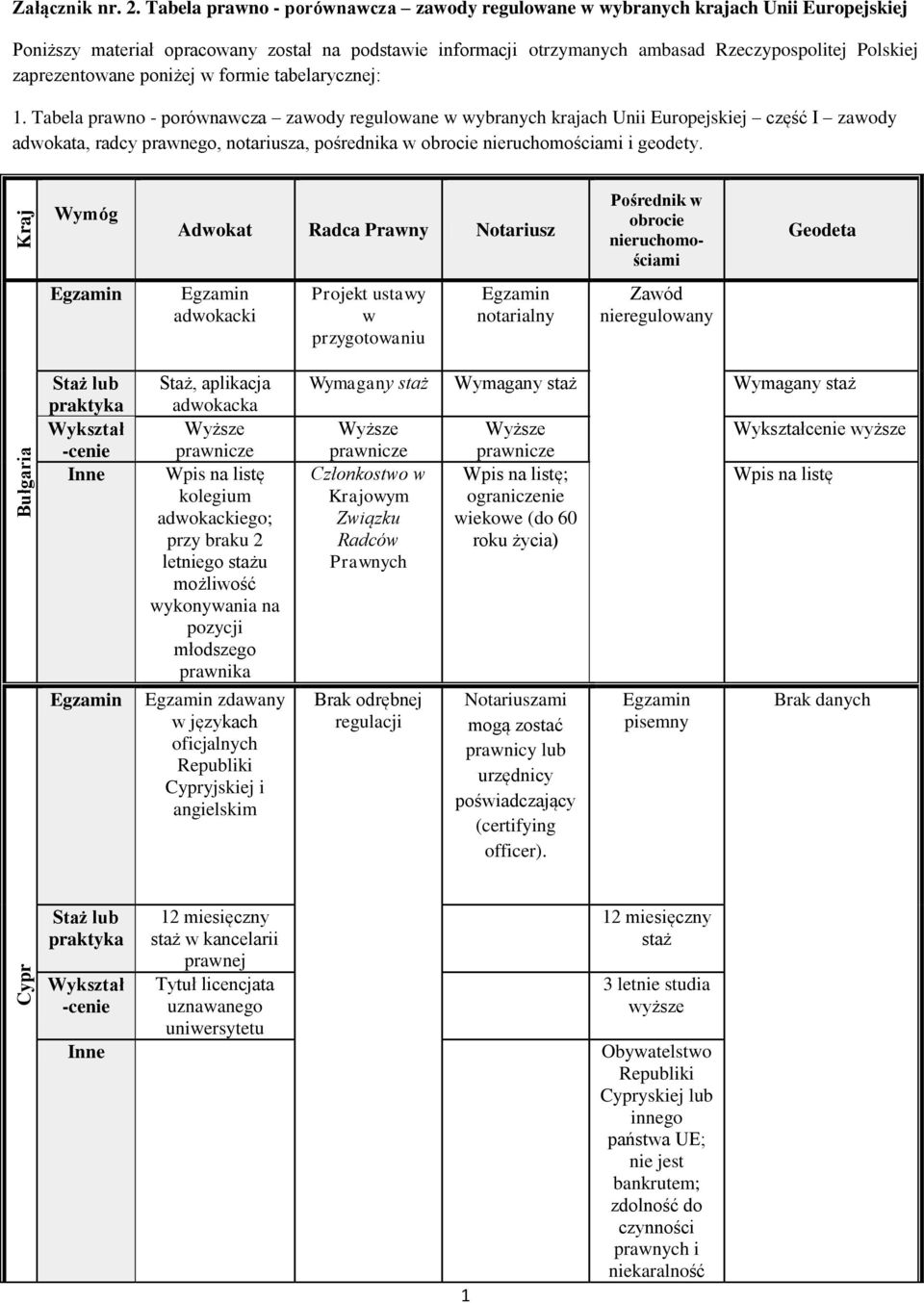 Załącznik nr. 2. Tabela prawno - porównawcza – zawody regulowane w wybranych krajach Unii Europejskiej

Poniższy materiał opracowany został na podstawie informacji otrzymanych ambasad Rzeczypospolitej Polskiej zaprezentowane poniżej w formie tabelarycznej:

1. Tabela prawno - porównawcza – zawody regulowane w wybranych krajach Unii Europejskiej – część I – zawody adwokata, radcy prawnego, notariusza, pośrednika w obrocie nieruchomościami i geodety.

| Kraj | Wymóg | Adwokat | Radca Prawny | Notariusz | Pośrednik w obrocie nieruchomościami | Geodeta |
|---|---|---|---|---|---|---|
| Bułgaria | Egzamin | Egzamin adwokacki | Projekt ustawy w przygotowaniu | Egzamin notarialny | Zawód nieregulowany | |
| | Staż lub praktyka | Staż, aplikacja adwokacka | Wymagany staż | Wymagany staż | | Wymagany staż |
| | Wykształ-cenie | Wyższe prawnicze | Wyższe prawnicze | Wyższe prawnicze | | Wykształcenie wyższe |
| | Inne | Wpis na listę kolegium adwokackiego; przy braku 2 letniego stażu możliwość wykonywania na pozycji młodszego prawnika | Członkostwo w Krajowym Związku Radców Prawnych | Wpis na listę; ograniczenie wiekowe (do 60 roku życia) | | Wpis na listę |
| Cypr | Egzamin | Egzamin zdawany w językach oficjalnych Republiki Cypryjskiej i angielskim | Brak odrębnej regulacji | Notariuszami mogą zostać prawnicy lub urzędnicy poświadczający (certifying officer). | Egzamin pisemny | Brak danych |
| | Staż lub praktyka | 12 miesięczny staż w kancelarii prawnej | | | 12 miesięczny staż | |
| | Wykształ-cenie | Tytuł licencjata uznawanego uniwersytetu | | | 3 letnie studia wyższe | |
| | Inne | | | | Obywatelstwo Republiki Cypryskiej lub innego państwa UE; nie jest bankrutem; zdolność do czynności prawnych i niekaralność | |

1